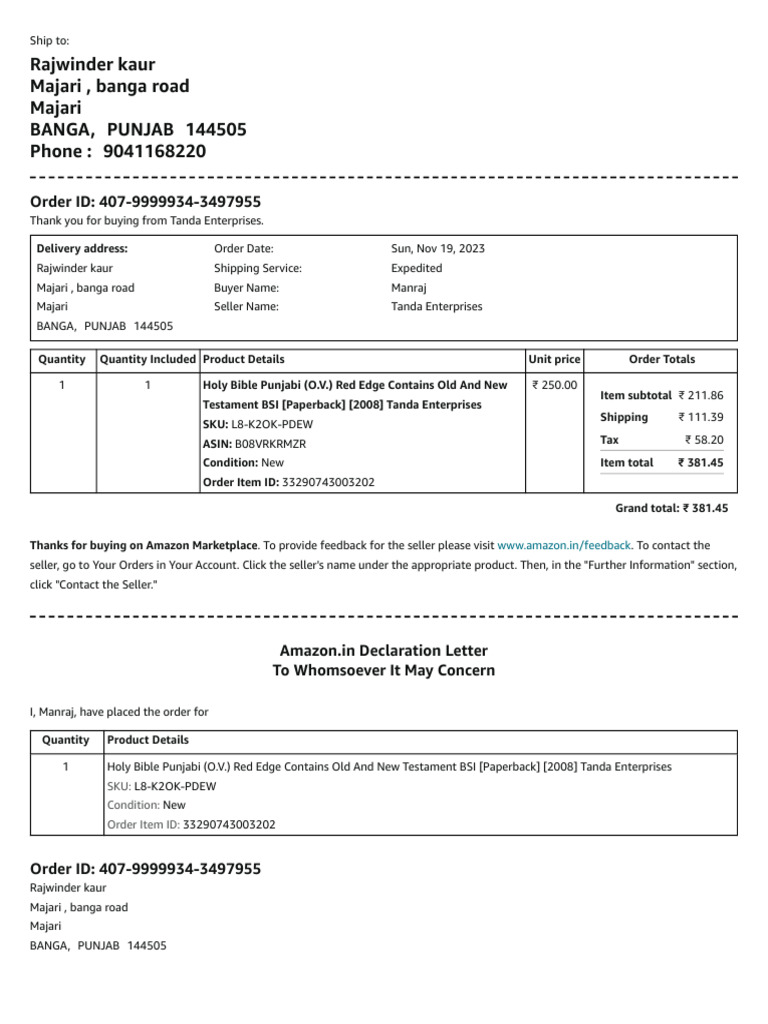 Ship to:

Rajwinder kaur
Majari , banga road
Majari
BANGA, PUNJAB 144505
Phone : 9041168220

Order ID: 407-9999934-3497955

Thank you for buying from Tanda Enterprises.

Delivery address:
Rajwinder kaur
Majari , banga road
Majari
BANGA, PUNJAB 144505

Order Date: Sun, Nov 19, 2023
Shipping Service: Expedited
Buyer Name: Manraj
Seller Name: Tanda Enterprises

| Quantity | Quantity Included | Product Details | Unit price | Order Totals |
|---|---|---|---|---|
| 1 | 1 | Holy Bible Punjabi (O.V.) Red Edge Contains Old And New Testament BSI [Paperback] [2008] Tanda Enterprises SKU: L8-K2OK-PDEW ASIN: B08VRKRMZR Condition: New Order Item ID: 33290743003202 | ₹ 250.00 | Item subtotal ₹ 211.86 Shipping ₹ 111.39 Tax ₹ 58.20 Item total ₹ 381.45 |

Grand total: ₹ 381.45

Thanks for buying on Amazon Marketplace. To provide feedback for the seller please visit www.amazon.in/feedback. To contact the seller, go to Your Orders in Your Account. Click the seller's name under the appropriate product. Then, in the "Further Information" section, click "Contact the Seller."

Amazon.in Declaration Letter
To Whomsoever It May Concern

I, Manraj, have placed the order for

| Quantity | Product Details |
|---|---|
| 1 | Holy Bible Punjabi (O.V.) Red Edge Contains Old And New Testament BSI [Paperback] [2008] Tanda Enterprises SKU: L8-K2OK-PDEW Condition: New Order Item ID: 33290743003202 |

Order ID: 407-9999934-3497955
Rajwinder kaur
Majari , banga road
Majari
BANGA, PUNJAB 144505